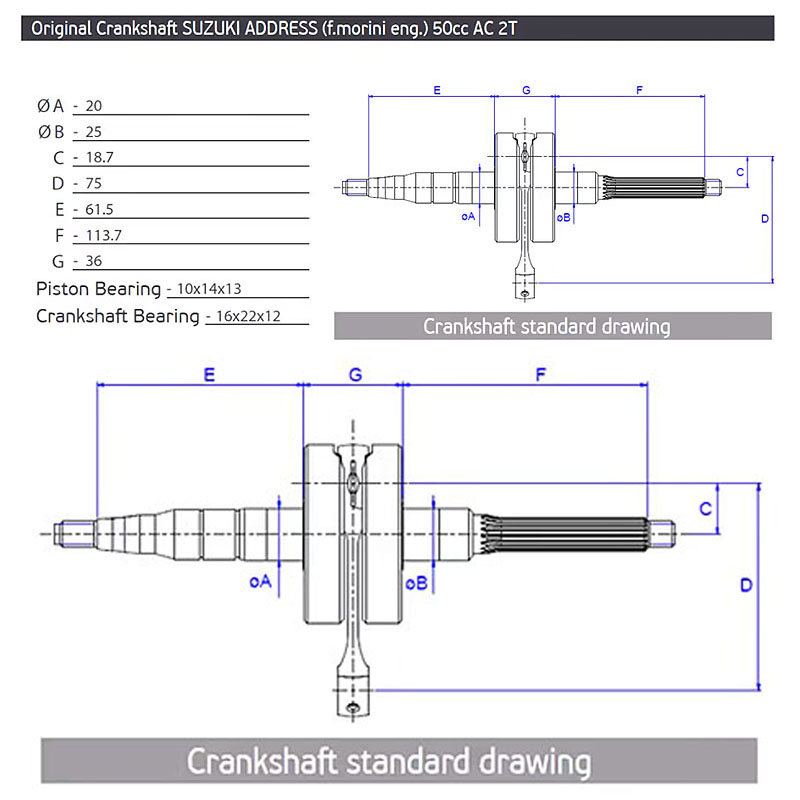 Original Crankshaft SUZUKI ADDRESS (f.morini eng.) 50cc AC 2T

ØA - 20
ØB - 25
C - 18.7
D - 75
E - 61.5
F - 113.7
G - 36
Piston Bearing - 10x14x13
Crankshaft Bearing - 16x22x12

E
G
F
C
D
øA
øB

Crankshaft standard drawing

E
G
F
C
D
øA
øB

Crankshaft standard drawing